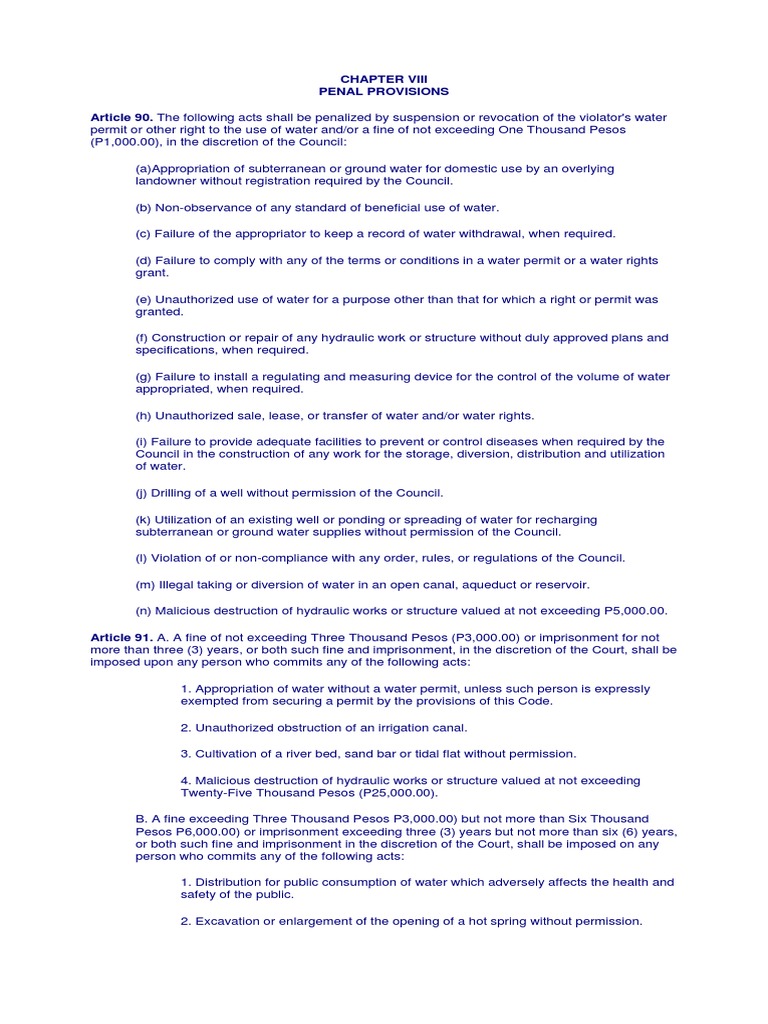 CHAPTER VIII
PENAL PROVISIONS

Article 90. The following acts shall be penalized by suspension or revocation of the violator's water permit or other right to the use of water and/or a fine of not exceeding One Thousand Pesos (P1,000.00), in the discretion of the Council:

(a)Appropriation of subterranean or ground water for domestic use by an overlying landowner without registration required by the Council.

(b) Non-observance of any standard of beneficial use of water.

(c) Failure of the appropriator to keep a record of water withdrawal, when required.

(d) Failure to comply with any of the terms or conditions in a water permit or a water rights grant.

(e) Unauthorized use of water for a purpose other than that for which a right or permit was granted.

(f) Construction or repair of any hydraulic work or structure without duly approved plans and specifications, when required.

(g) Failure to install a regulating and measuring device for the control of the volume of water appropriated, when required.

(h) Unauthorized sale, lease, or transfer of water and/or water rights.

(i) Failure to provide adequate facilities to prevent or control diseases when required by the Council in the construction of any work for the storage, diversion, distribution and utilization of water.

(j) Drilling of a well without permission of the Council.

(k) Utilization of an existing well or ponding or spreading of water for recharging subterranean or ground water supplies without permission of the Council.

(l) Violation of or non-compliance with any order, rules, or regulations of the Council.

(m) Illegal taking or diversion of water in an open canal, aqueduct or reservoir.

(n) Malicious destruction of hydraulic works or structure valued at not exceeding P5,000.00.

Article 91. A. A fine of not exceeding Three Thousand Pesos (P3,000.00) or imprisonment for not more than three (3) years, or both such fine and imprisonment, in the discretion of the Court, shall be imposed upon any person who commits any of the following acts:

1. Appropriation of water without a water permit, unless such person is expressly exempted from securing a permit by the provisions of this Code.

2. Unauthorized obstruction of an irrigation canal.

3. Cultivation of a river bed, sand bar or tidal flat without permission.

4. Malicious destruction of hydraulic works or structure valued at not exceeding Twenty-Five Thousand Pesos (P25,000.00).

B. A fine exceeding Three Thousand Pesos P3,000.00) but not more than Six Thousand Pesos P6,000.00) or imprisonment exceeding three (3) years but not more than six (6) years, or both such fine and imprisonment in the discretion of the Court, shall be imposed on any person who commits any of the following acts:

1. Distribution for public consumption of water which adversely affects the health and safety of the public.

2. Excavation or enlargement of the opening of a hot spring without permission.